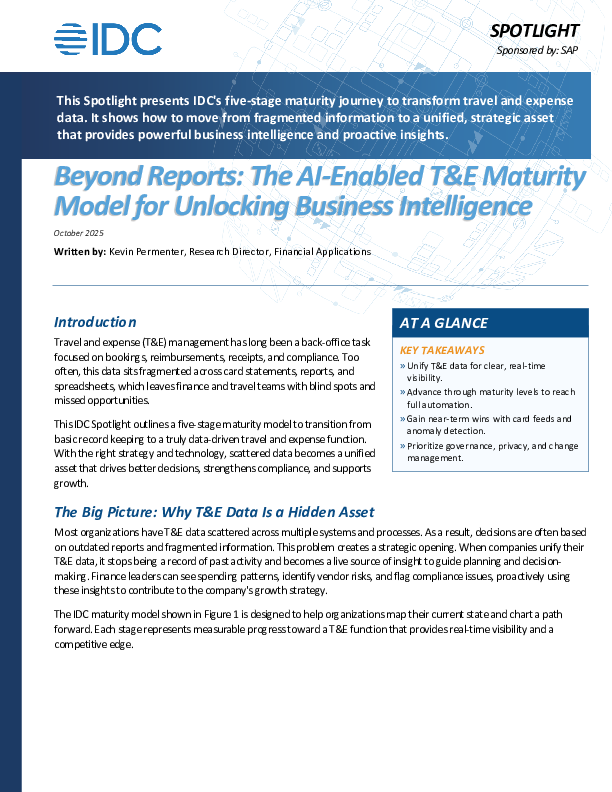 IDC

SPOTLIGHT

Sponsored by: SAP

This Spotlight presents IDC's five-stage maturity journey to transform travel and expense data. It shows how to move from fragmented information to a unified, strategic asset that provides powerful business intelligence and proactive insights.

Beyond Reports: The AI-Enabled T&E Maturity Model for Unlocking Business Intelligence

October 2025

Written by: Kevin Permenter, Research Director, Financial Applications

Introduction

Travel and expense (T&E) management has long been a back-office task focused on bookings, reimbursements, receipts, and compliance. Too often, this data sits fragmented across card statements, reports, and spreadsheets, which leaves finance and travel teams with blind spots and missed opportunities.

This IDC Spotlight outlines a five-stage maturity model to transition from basic record keeping to a truly data-driven travel and expense function. With the right strategy and technology, scattered data becomes a unified asset that drives better decisions, strengthens compliance, and supports growth.

AT A GLANCE

KEY TAKEAWAYS

» Unify T&E data for clear, real-time visibility.

» Advance through maturity levels to reach full automation.

» Gain near-term wins with card feeds and anomaly detection.

» Prioritize governance, privacy, and change management.

The Big Picture: Why T&E Data Is a Hidden Asset

Most organizations have T&E data scattered across multiple systems and processes. As a result, decisions are often based on outdated reports and fragmented information. This problem creates a strategic opening. When companies unify their T&E data, it stops being a record of past activity and becomes a live source of insight to guide planning and decision-making. Finance leaders can see spending patterns, identify vendor risks, and flag compliance issues, proactively using these insights to contribute to the company's growth strategy.

The IDC maturity model shown in Figure 1 is designed to help organizations map their current state and chart a path forward. Each stage represents measurable progress toward a T&E function that provides real-time visibility and a competitive edge.